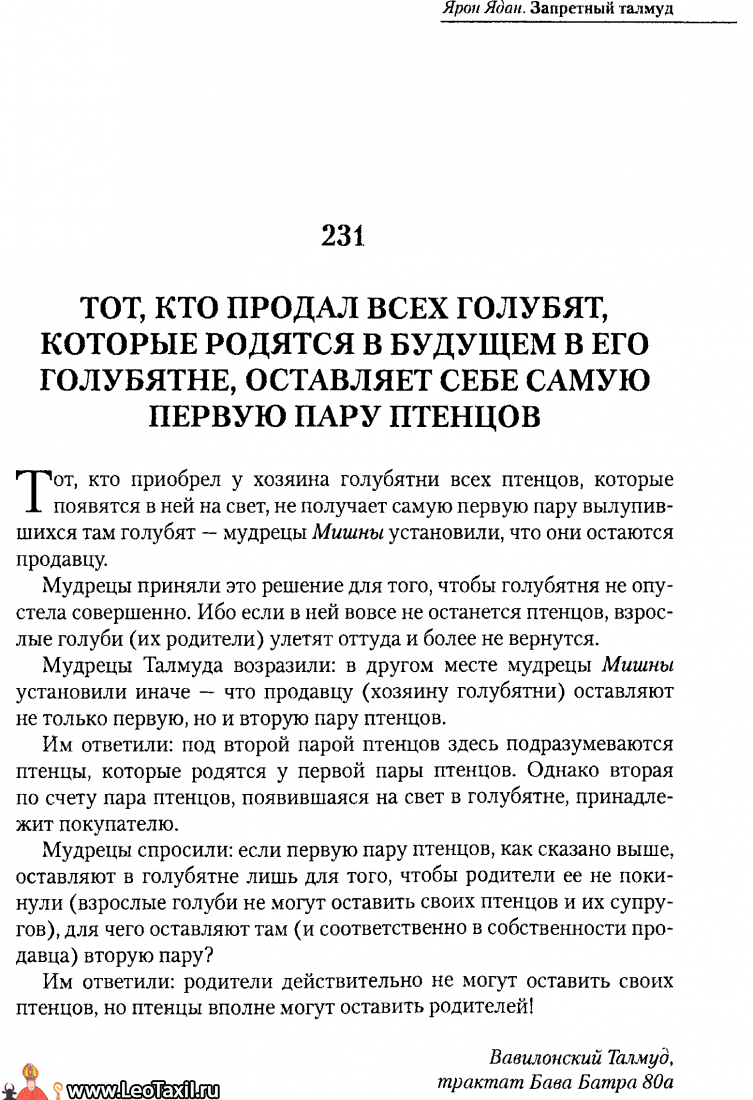 Ярон Ядан. Запретный талмуд

231

ТОТ, КТО ПРОДАЛ ВСЕХ ГОЛУБЯТ, КОТОРЫЕ РОДЯТСЯ В БУДУЩЕМ В ЕГО ГОЛУБЯТНЕ, ОСТАВЛЯЕТ СЕБЕ САМУЮ ПЕРВУЮ ПАРУ ПТЕНЦОВ

Тот, кто приобрел у хозяина голубятни всех птенцов, которые появятся в ней на свет, не получает самую первую пару вылупившихся там голубят — мудрецы Мишны установили, что они остаются продавцу.

Мудрецы приняли это решение для того, чтобы голубятня не опустела совершенно. Ибо если в ней вовсе не останется птенцов, взрослые голуби (их родители) улетят оттуда и более не вернутся.

Мудрецы Талмуда возразили: в другом месте мудрецы Мишны установили иначе — что продавцу (хозяину голубятни) оставляют не только первую, но и вторую пару птенцов.

Им ответили: под второй парой птенцов здесь подразумеваются птенцы, которые родятся у первой пары птенцов. Однако вторая по счету пара птенцов, появившаяся на свет в голубятне, принадлежит покупателю.

Мудрецы спросили: если первую пару птенцов, как сказано выше, оставляют в голубятне лишь для того, чтобы родители ее не покинули (взрослые голуби не могут оставить своих птенцов и их супругов), для чего оставляют там (и соответственно в собственности продавца) вторую пару?

Им ответили: родители действительно не могут оставить своих птенцов, но птенцы вполне могут оставить родителей!

Вавилонский Талмуд, трактат Бава Батра 80а

www.LeoTaxil.ru